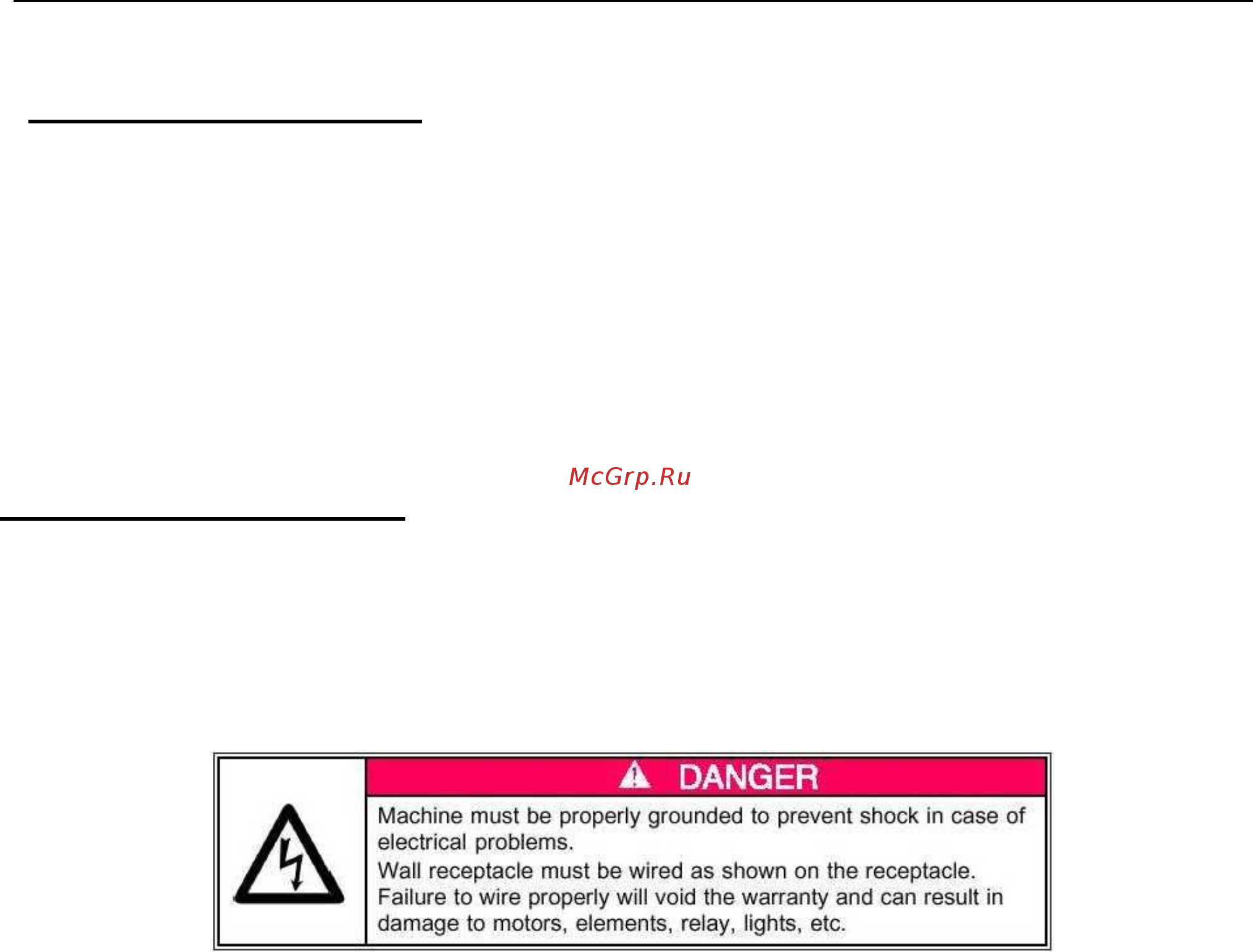 McGrp.Ru

DANGER

Machine must be properly grounded to prevent shock in case of electrical problems.
Wall receptacle must be wired as shown on the receptacle.
Failure to wire properly will void the warranty and can result in damage to motors, elements, relay, lights, etc.